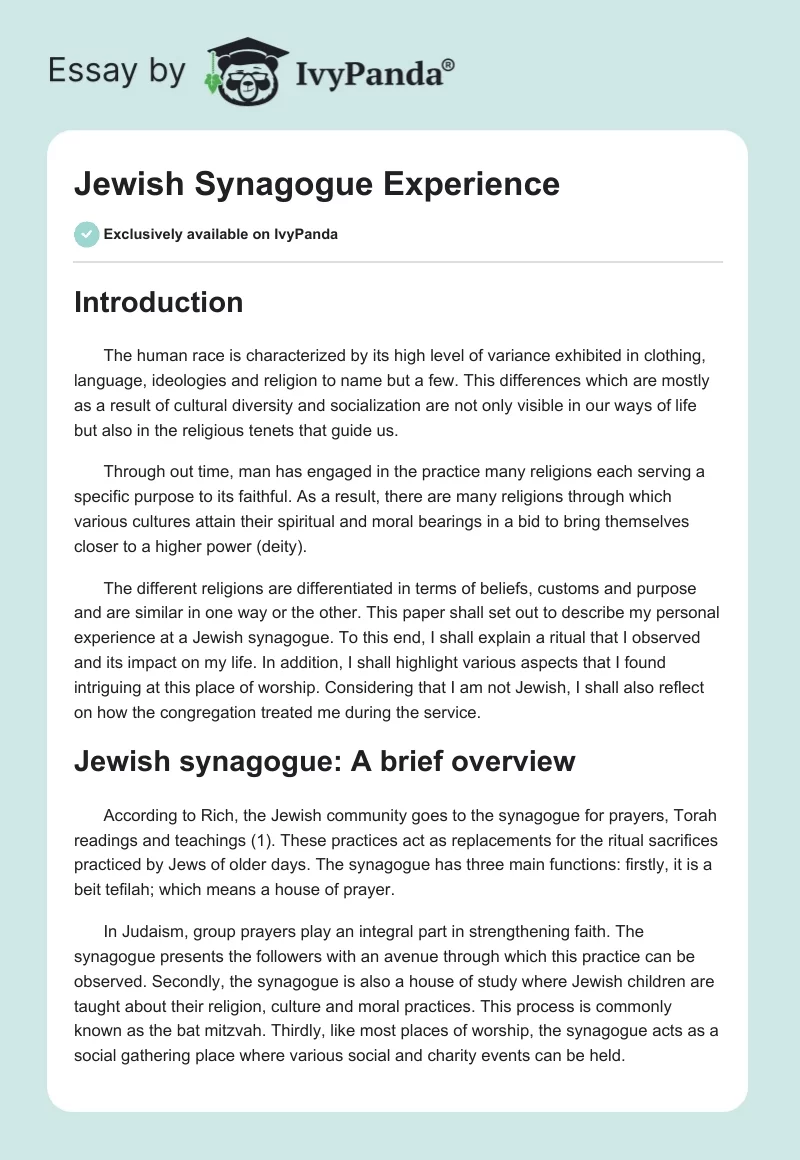 Essay by IvyPanda®

Jewish Synagogue Experience

Exclusively available on IvyPanda

Introduction

The human race is characterized by its high level of variance exhibited in clothing, language, ideologies and religion to name but a few. This differences which are mostly as a result of cultural diversity and socialization are not only visible in our ways of life but also in the religious tenets that guide us.

Through out time, man has engaged in the practice many religions each serving a specific purpose to its faithful. As a result, there are many religions through which various cultures attain their spiritual and moral bearings in a bid to bring themselves closer to a higher power (deity).

The different religions are differentiated in terms of beliefs, customs and purpose and are similar in one way or the other. This paper shall set out to describe my personal experience at a Jewish synagogue. To this end, I shall explain a ritual that I observed and its impact on my life. In addition, I shall highlight various aspects that I found intriguing at this place of worship. Considering that I am not Jewish, I shall also reflect on how the congregation treated me during the service.

Jewish synagogue: A brief overview

According to Rich, the Jewish community goes to the synagogue for prayers, Torah readings and teachings (1). These practices act as replacements for the ritual sacrifices practiced by Jews of older days. The synagogue has three main functions: firstly, it is a beit tefilah; which means a house of prayer.

In Judaism, group prayers play an integral part in strengthening faith. The synagogue presents the followers with an avenue through which this practice can be observed. Secondly, the synagogue is also a house of study where Jewish children are taught about their religion, culture and moral practices. This process is commonly known as the bat mitzvah. Thirdly, like most places of worship, the synagogue acts as a social gathering place where various social and charity events can be held.